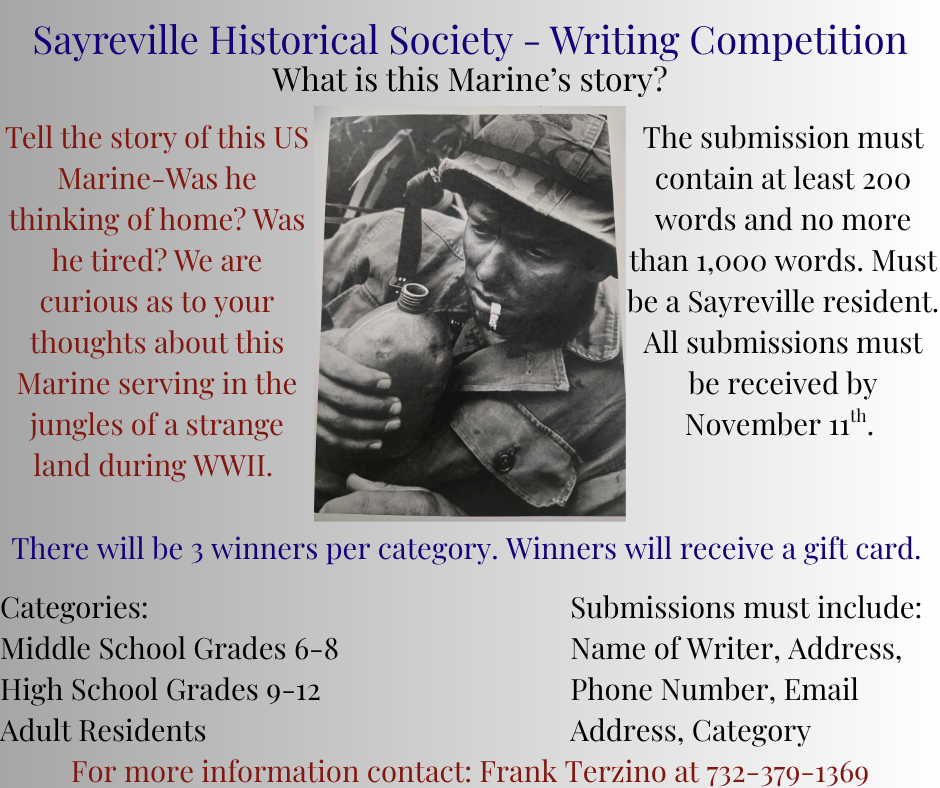 Sayreville Historical Society - Writing Competition
What is this Marine's story?

Tell the story of this US Marine-Was he thinking of home? Was he tired? We are curious as to your thoughts about this Marine serving in the jungles of a strange land during WWII.

The submission must contain at least 200 words and no more than 1,000 words. Must be a Sayreville resident. All submissions must be received by November 11$^{th}$.

There will be 3 winners per category. Winners will receive a gift card.

Categories:
Middle School Grades 6-8
High School Grades 9-12
Adult Residents

Submissions must include:
Name of Writer, Address, Phone Number, Email Address, Category

For more information contact: Frank Terzino at 732-379-1369